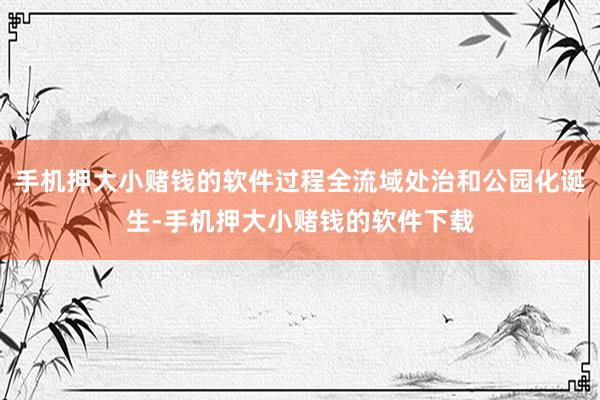 手机押大小赌钱的软件过程全流域处治和公园化诞生-手机押大小赌钱的软件下载